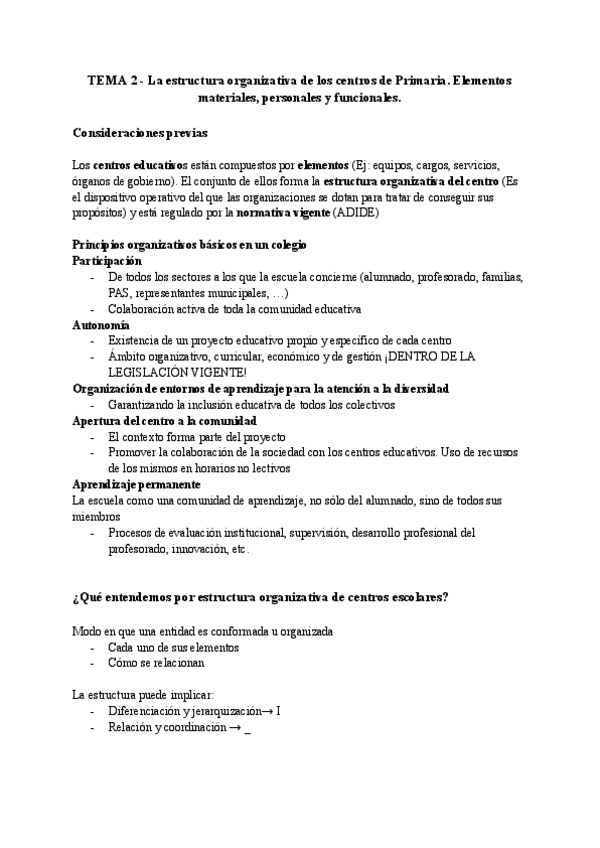 TEMA 2 - La estructura organizativa de los centros de Primaria. Elementos materiales, personales y funcionales.

Consideraciones previas

Los centros educativos están compuestos por elementos (Ej: equipos, cargos, servicios, órganos de gobierno). El conjunto de ellos forma la estructura organizativa del centro (Es el dispositivo operativo del que las organizaciones se dotan para tratar de conseguir sus propósitos) y está regulado por la normativa vigente (ADIDE)

Principios organizativos básicos en un colegio
Participación
- De todos los sectores a los que la escuela concierne (alumnado, profesorado, familias, PAS, representantes municipales, …)
- Colaboración activa de toda la comunidad educativa
Autonomía
- Existencia de un proyecto educativo propio y específico de cada centro
- Ámbito organizativo, curricular, económico y de gestión ¡DENTRO DE LA LEGISLACIÓN VIGENTE!
Organización de entornos de aprendizaje para la atención a la diversidad
- Garantizando la inclusión educativa de todos los colectivos
Apertura del centro a la comunidad
- El contexto forma parte del proyecto
- Promover la colaboración de la sociedad con los centros educativos. Uso de recursos de los mismos en horarios no lectivos
Aprendizaje permanente
La escuela como una comunidad de aprendizaje, no sólo del alumnado, sino de todos sus miembros
- Procesos de evaluación institucional, supervisión, desarrollo profesional del profesorado, innovación, etc.

¿Qué entendemos por estructura organizativa de centros escolares?

Modo en que una entidad es conformada u organizada
- Cada uno de sus elementos
- Cómo se relacionan

La estructura puede implicar:
- Diferenciación y jerarquización→ I
- Relación y coordinación → _